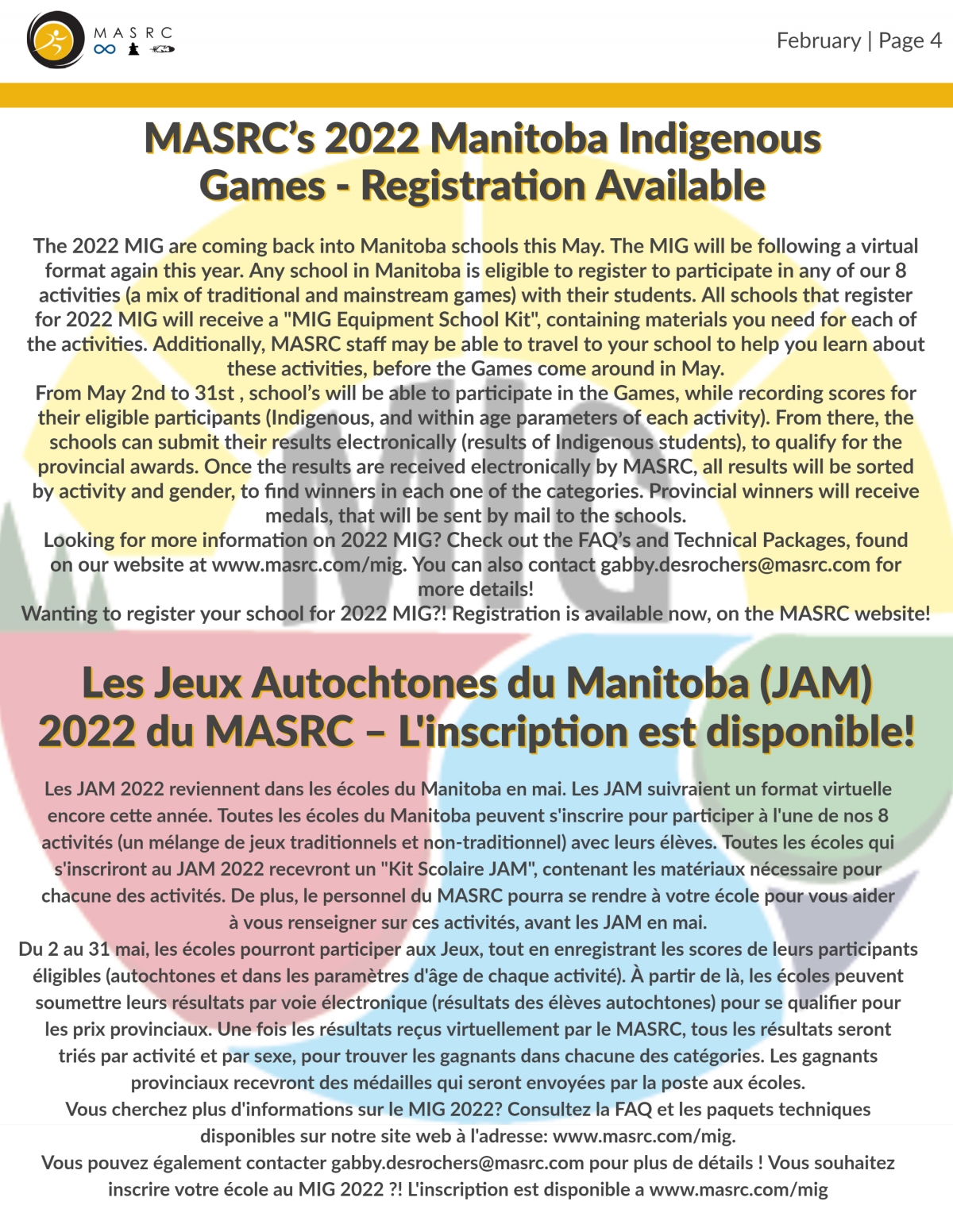 MASRC

February | Page 4

MASRC's 2022 Manitoba Indigenous Games - Registration Available

The 2022 MIG are coming back into Manitoba schools this May. The MIG will be following a virtual format again this year. Any school in Manitoba is eligible to register to participate in any of our 8 activities (a mix of traditional and mainstream games) with their students. All schools that register for 2022 MIG will receive a "MIG Equipment School Kit", containing materials you need for each of the activities. Additionally, MASRC staff may be able to travel to your school to help you learn about these activities, before the Games come around in May.
From May 2nd to 31st , school's will be able to participate in the Games, while recording scores for their eligible participants (Indigenous, and within age parameters of each activity). From there, the schools can submit their results electronically (results of Indigenous students), to qualify for the provincial awards. Once the results are received electronically by MASRC, all results will be sorted by activity and gender, to find winners in each one of the categories. Provincial winners will receive medals, that will be sent by mail to the schools.
Looking for more information on 2022 MIG? Check out the FAQ's and Technical Packages, found on our website at www.masrc.com/mig. You can also contact gabby.desrochers@masrc.com for more details!
Wanting to register your school for 2022 MIG?! Registration is available now, on the MASRC website!

MIG

Les Jeux Autochtones du Manitoba (JAM) 2022 du MASRC – L'inscription est disponible!

Les JAM 2022 reviennent dans les écoles du Manitoba en mai. Les JAM suivraient un format virtuelle encore cette année. Toutes les écoles du Manitoba peuvent s'inscrire pour participer à l'une de nos 8 activités (un mélange de jeux traditionnels et non-traditionnel) avec leurs élèves. Toutes les écoles qui s'inscriront au JAM 2022 recevront un "Kit Scolaire JAM", contenant les matériaux nécessaire pour chacune des activités. De plus, le personnel du MASRC pourra se rendre à votre école pour vous aider à vous renseigner sur ces activités, avant les JAM en mai.
Du 2 au 31 mai, les écoles pourront participer aux Jeux, tout en enregistrant les scores de leurs participants éligibles (autochtones et dans les paramètres d'âge de chaque activité). À partir de là, les écoles peuvent soumettre leurs résultats par voie électronique (résultats des élèves autochtones) pour se qualifier pour les prix provinciaux. Une fois les résultats reçus virtuellement par le MASRC, tous les résultats seront triés par activité et par sexe, pour trouver les gagnants dans chacune des catégories. Les gagnants provinciaux recevront des médailles qui seront envoyées par la poste aux écoles.
Vous cherchez plus d'informations sur le MIG 2022? Consultez la FAQ et les paquets techniques disponibles sur notre site web à l'adresse: www.masrc.com/mig.
Vous pouvez également contacter gabby.desrochers@masrc.com pour plus de détails ! Vous souhaitez inscrire votre école au MIG 2022 ?! L'inscription est disponible a www.masrc.com/mig